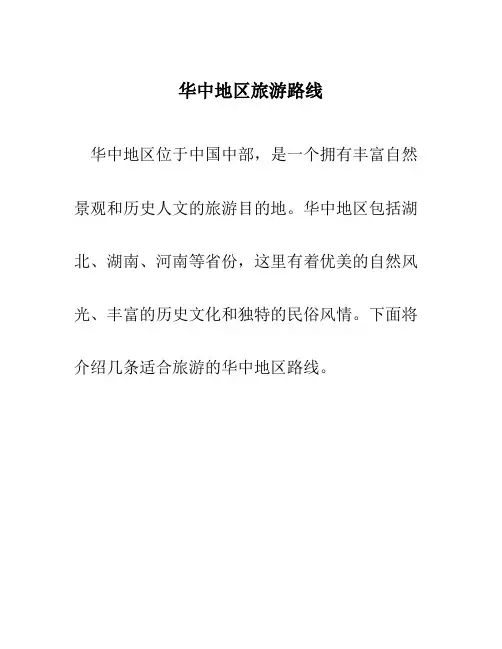 华中地区旅游路线

华中地区位于中国中部，是一个拥有丰富自然景观和历史人文的旅游目的地。华中地区包括湖北、湖南、河南等省份，这里有着优美的自然风光、丰富的历史文化和独特的民俗风情。下面将介绍几条适合旅游的华中地区路线。